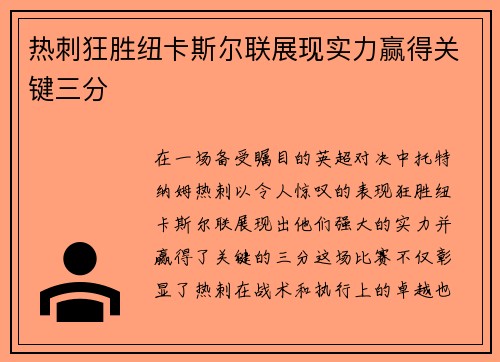 热刺狂胜纽卡斯尔联展现实力赢得关键三分

在一场备受瞩目的英超对决中托特纳姆热刺以令人惊叹的表现狂胜纽卡斯尔联展现出他们强大的实力并赢得了关键的三分这场比赛不仅彰显了热刺在战术和执行上的卓越也